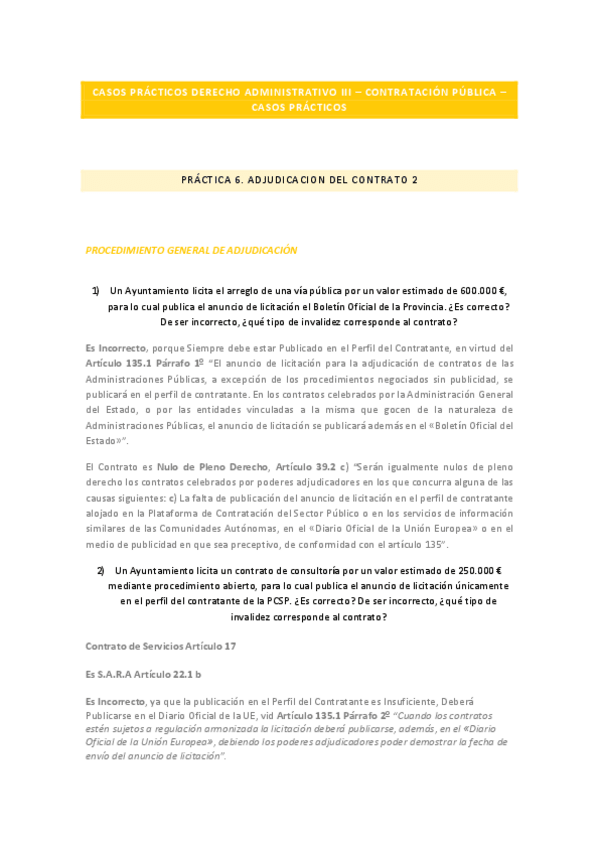 CASOS PRÁCTICOS DERECHO ADMINISTRATIVO III – CONTRATACIÓN PÚBLICA – CASOS PRÁCTICOS

PRÁCTICA 6. ADJUDICACION DEL CONTRATO 2

PROCEDIMIENTO GENERAL DE ADJUDICACIÓN

1) Un Ayuntamiento licita el arreglo de una vía pública por un valor estimado de 600.000 €, para lo cual publica el anuncio de licitación el Boletín Oficial de la Provincia. ¿Es correcto? De ser incorrecto, ¿qué tipo de invalidez corresponde al contrato?

Es Incorrecto, porque Siempre debe estar Publicado en el Perfil del Contratante, en virtud del Artículo 135.1 Párrafo 1º "El anuncio de licitación para la adjudicación de contratos de las Administraciones Públicas, a excepción de los procedimientos negociados sin publicidad, se publicará en el perfil de contratante. En los contratos celebrados por la Administración General del Estado, o por las entidades vinculadas a la misma que gocen de la naturaleza de Administraciones Públicas, el anuncio de licitación se publicará además en el «Boletín Oficial del Estado»".

El Contrato es Nulo de Pleno Derecho, Artículo 39.2 c) "Serán igualmente nulos de pleno derecho los contratos celebrados por poderes adjudicadores en los que concurra alguna de las causas siguientes: c) La falta de publicación del anuncio de licitación en el perfil de contratante alojado en la Plataforma de Contratación del Sector Público o en los servicios de información similares de las Comunidades Autónomas, en el «Diario Oficial de la Unión Europea» o en el medio de publicidad en que sea preceptivo, de conformidad con el artículo 135".

2) Un Ayuntamiento licita un contrato de consultoría por un valor estimado de 250.000 € mediante procedimiento abierto, para lo cual publica el anuncio de licitación únicamente en el perfil del contratante de la PCSP. ¿Es correcto? De ser incorrecto, ¿qué tipo de invalidez corresponde al contrato?

Contrato de Servicios Artículo 17

Es S.A.R.A Artículo 22.1 b

Es Incorrecto, ya que la publicación en el Perfil del Contratante es Insuficiente, Deberá Publicarse en el Diario Oficial de la UE, vid Artículo 135.1 Párrafo 2º "Cuando los contratos estén sujetos a regulación armonizada la licitación deberá publicarse, además, en el «Diario Oficial de la Unión Europea», debiendo los poderes adjudicadores poder demostrar la fecha de envío del anuncio de licitación".